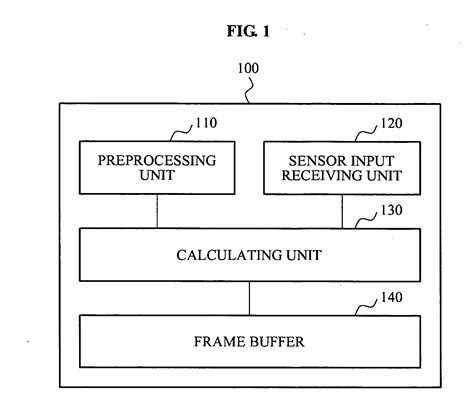 FIG. 1

100

110

PREPROCESSING UNIT

120

SENSOR INPUT RECEIVING UNIT

130

CALCULATING UNIT

140

FRAME BUFFER